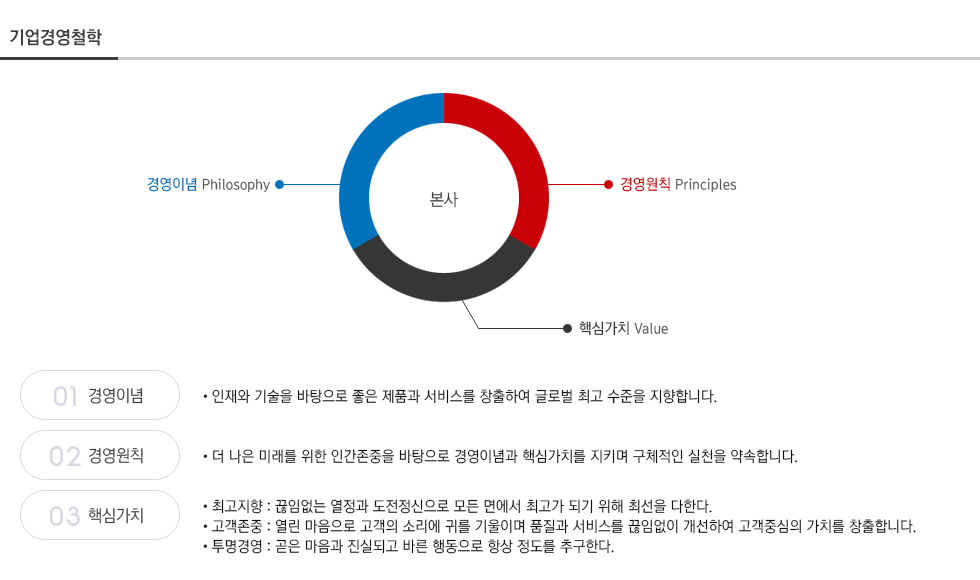 기업경영철학

경영이념 Philosophy

본사

경영원칙 Principles

핵심가치 Value

01 경영이념

• 인재와 기술을 바탕으로 좋은 제품과 서비스를 창출하여 글로벌 최고 수준을 지향합니다.

02 경영원칙

• 더 나은 미래를 위한 인간존중을 바탕으로 경영이념과 핵심가치를 지키며 구체적인 실천을 약속합니다.

03 핵심가치

• 최고지향 : 끊임없는 열정과 도전정신으로 모든 면에서 최고가 되기 위해 최선을 다한다.
• 고객존중 : 열린 마음으로 고객의 소리에 귀를 기울이며 품질과 서비스를 끊임없이 개선하여 고객중심의 가치를 창출합니다.
• 투명경영 : 곧은 마음과 진실되고 바른 행동으로 항상 정도를 추구한다.